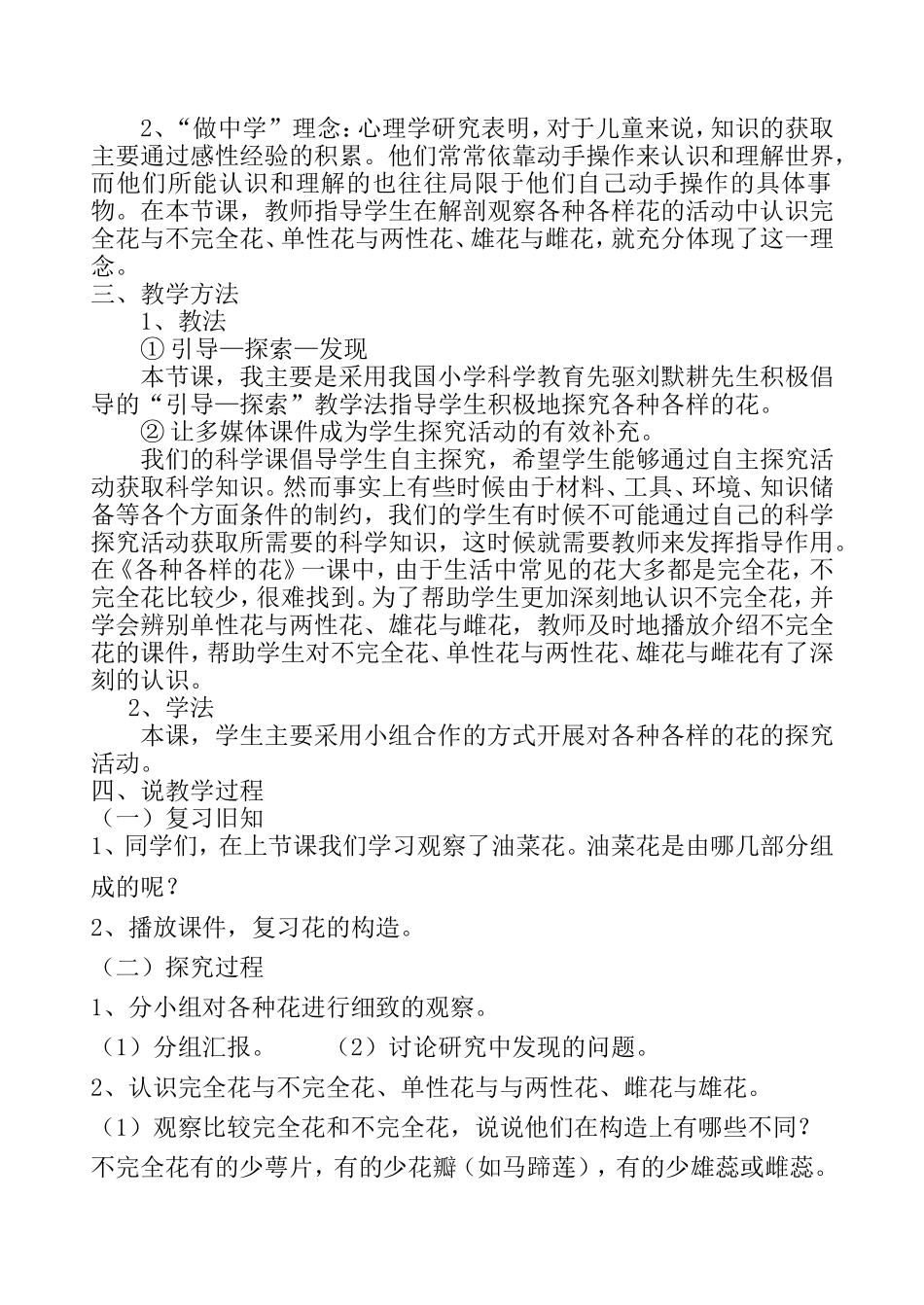 2、“做中学”理念：心理学研究表明，对于儿童来说，知识的获取主要通过感性经验的积累。他们常常依靠动手操作来认识和理解世界，而他们所能认识和理解的也往往局限于他们自己动手操作的具体事物。在本节课，教师指导学生在解剖观察各种各样花的活动中认识完全花与不完全花、单性花与两性花、雄花与雌花，就充分体现了这一理念。
三、教学方法
1、教法
① 引导—探索—发现
本节课，我主要是采用我国小学科学教育先驱刘默耕先生积极倡导的“引导—探索”教学法指导学生积极地探究各种各样的花。
② 让多媒体课件成为学生探究活动的有效补充。
我们的科学课倡导学生自主探究，希望学生能够通过自主探究活动获取科学知识。然而事实上有些时候由于材料、工具、环境、知识储备等各个方面条件的制约，我们的学生有时候不可能通过自己的科学探究活动获取所需要的科学知识，这时候就需要教师来发挥指导作用。在《各种各样的花》一课中，由于生活中常见的花大多都是完全花，不完全花比较少，很难找到。为了帮助学生更加深刻地认识不完全花，并学会辨别单性花与两性花、雄花与雌花，教师及时地播放介绍不完全花的课件，帮助学生对不完全花、单性花与两性花、雄花与雌花有了深刻的认识。
2、学法
本课，学生主要采用小组合作的方式开展对各种各样的花的探究活动。
四、说教学过程
（一）复习旧知
1、同学们，在上节课我们学习观察了油菜花。油菜花是由哪几部分组成的呢？
2、播放课件，复习花的构造。
（二）探究过程
1、分小组对各种花进行细致的观察。
（1）分组汇报。　　（2）讨论研究中发现的问题。
2、认识完全花与不完全花、单性花与与两性花、雌花与雄花。
（1）观察比较完全花和不完全花，说说他们在构造上有哪些不同？
不完全花有的少萼片，有的少花瓣（如马蹄莲），有的少雄蕊或雌蕊。